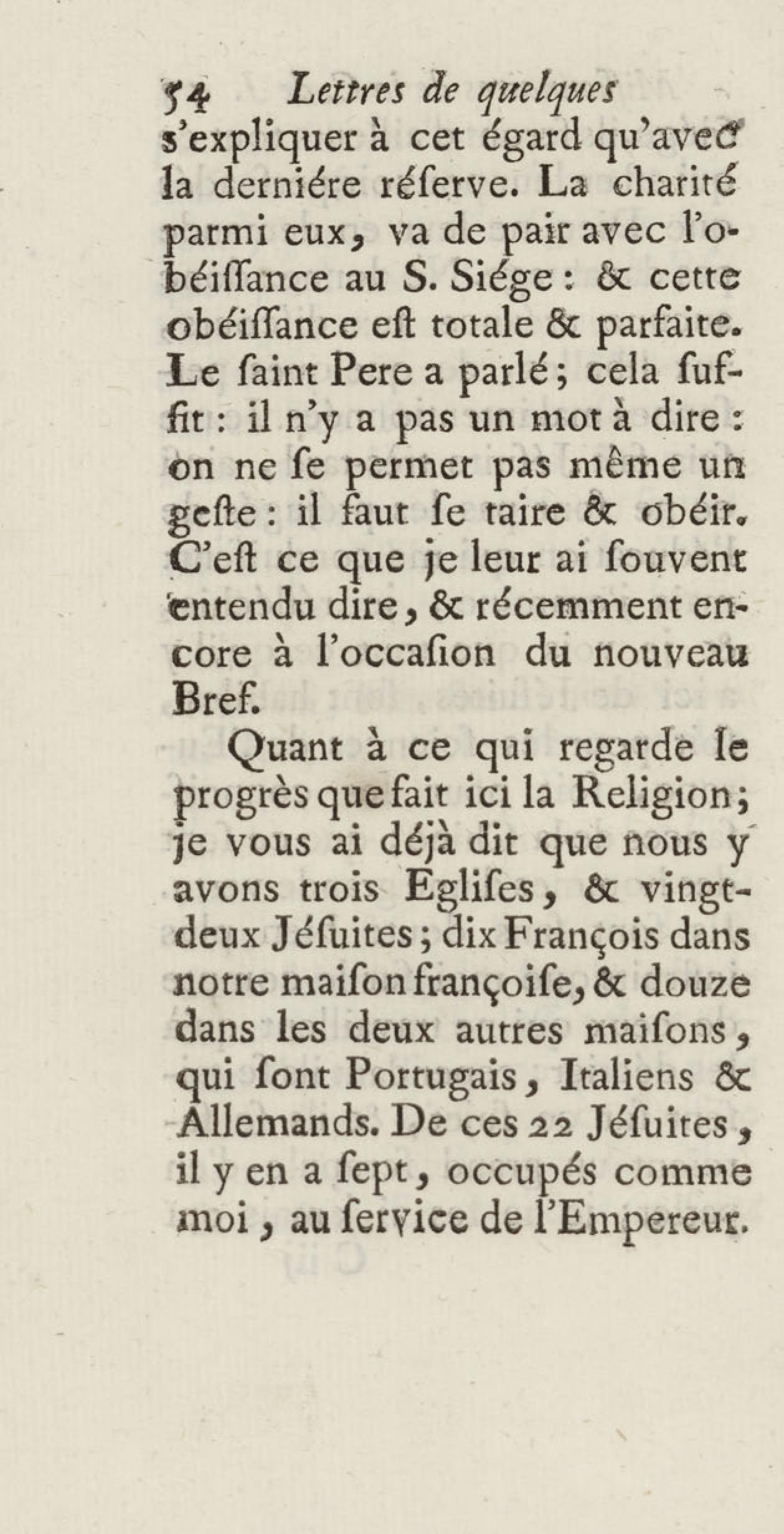 54 Lettres de quelques

s'expliquer à cet égard qu'avec la derniére réſerve. La charité parmi eux, va de pair avec l'obéiſſance au S. Siége : & cette obéiſſance eſt totale & parfaite. Le ſaint Pere a parlé ; cela ſuffit : il n'y a pas un mot à dire : on ne ſe permet pas même un geſte : il faut ſe taire & obéir. C'eſt ce que je leur ai ſouvent entendu dire, & récemment encore à l'occaſion du nouveau Bref.

Quant à ce qui regarde le progrès que fait ici la Religion ; je vous ai déjà dit que nous y avons trois Egliſes, & vingt-deux Jéſuites ; dix François dans notre maiſon françoiſe, & douze dans les deux autres maiſons, qui ſont Portugais, Italiens & Allemands. De ces 22 Jéſuites, il y en a ſept, occupés comme moi, au ſervice de l'Empereur.